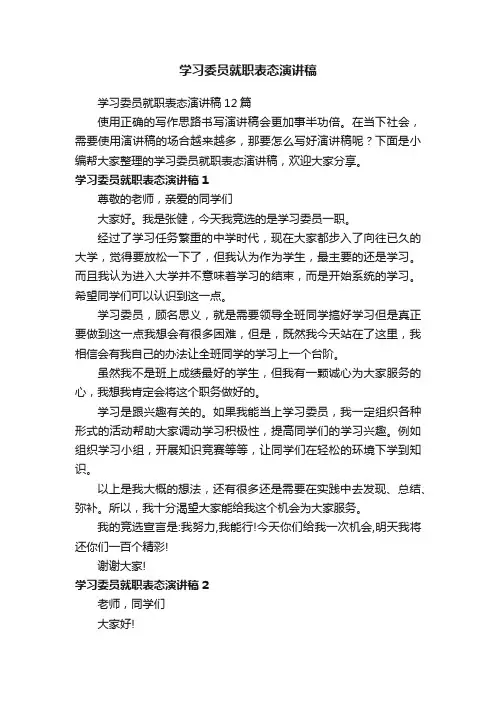 学习委员就职表态演讲稿

学习委员就职表态演讲稿12篇

使用正确的写作思路书写演讲稿会更加事半功倍。在当下社会，需要使用演讲稿的场合越来越多，那要怎么写好演讲稿呢？下面是小编帮大家整理的学习委员就职表态演讲稿，欢迎大家分享。

学习委员就职表态演讲稿1

尊敬的老师，亲爱的同学们

大家好。我是张健，今天我竞选的是学习委员一职。

经过了学习任务繁重的中学时代，现在大家都步入了向往已久的大学，觉得要放松一下了，但我认为作为学生，最主要的还是学习。而且我认为进入大学并不意味着学习的结束，而是开始系统的学习。希望同学们可以认识到这一点。

学习委员，顾名思义，就是需要领导全班同学搞好学习但是真正要做到这一点我想会有很多困难，但是，既然我今天站在了这里，我相信会有我自己的办法让全班同学的学习上一个台阶。

虽然我不是班上成绩最好的学生，但我有一颗诚心为大家服务的心，我想我肯定会将这个职务做好的。

学习是跟兴趣有关的。如果我能当上学习委员，我一定组织各种形式的活动帮助大家调动学习积极性，提高同学们的学习兴趣。例如组织学习小组，开展知识竞赛等等，让同学们在轻松的环境下学到知识。

以上是我大概的想法，还有很多还是需要在实践中去发现、总结、弥补。所以，我十分渴望大家能给我这个机会为大家服务。

我的竞选宣言是:我努力,我能行!今天你们给我一次机会,明天我将还你们一百个精彩!

谢谢大家!

学习委员就职表态演讲稿2

老师，同学们

大家好!